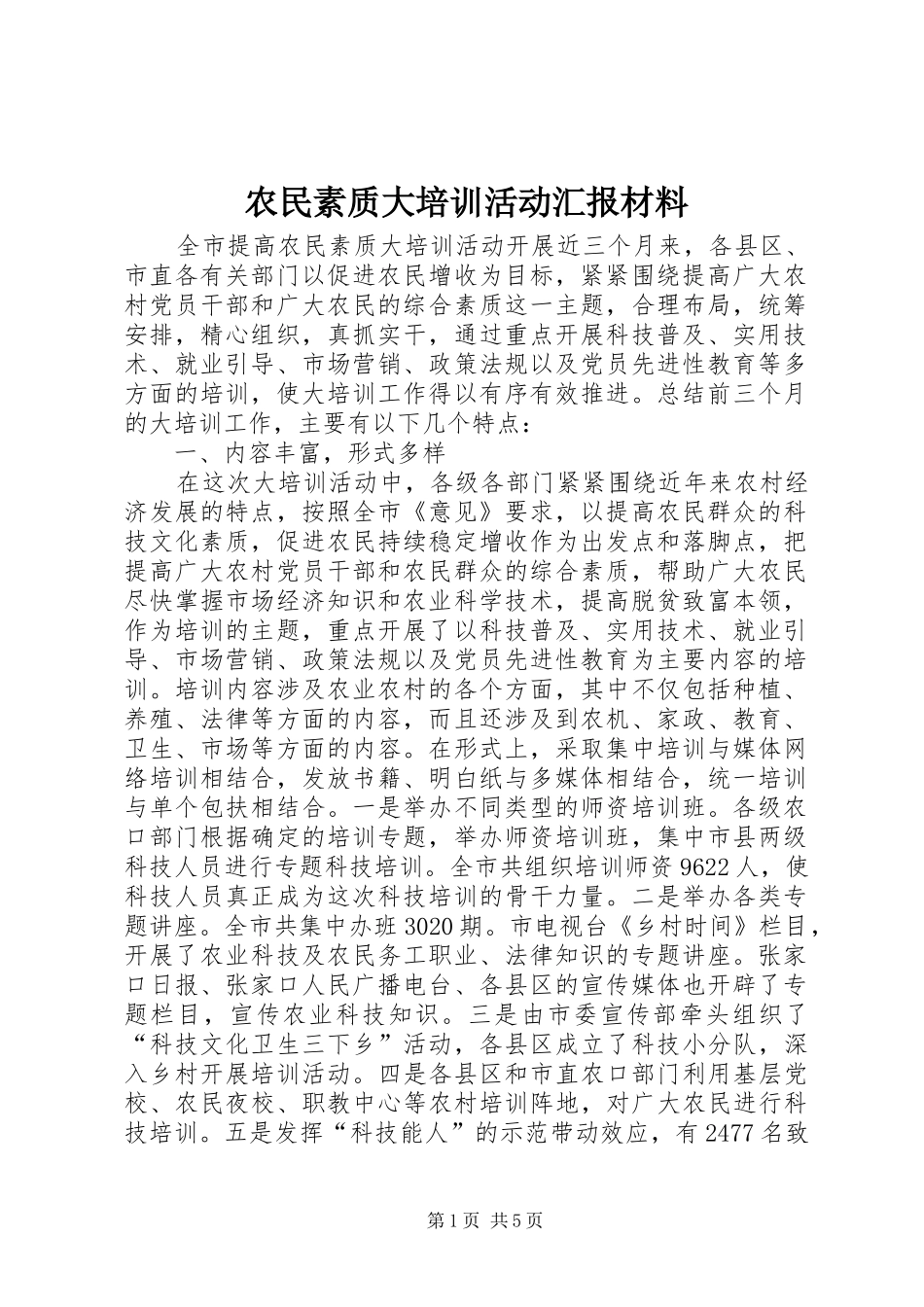 农民素质大培训活动汇报材料

全市提高农民素质大培训活动开展近三个月来，各县区、市直各有关部门以促进农民增收为目标，紧紧围绕提高广大农村党员干部和广大农民的综合素质这一主题，合理布局，统筹安排，精心组织，真抓实干，通过重点开展科技普及、实用技术、就业引导、市场营销、政策法规以及党员先进性教育等多方面的培训，使大培训工作得以有序有效推进。总结前三个月的大培训工作，主要有以下几个特点：

一、内容丰富，形式多样

在这次大培训活动中，各级各部门紧紧围绕近年来农村经济发展的特点，按照全市《意见》要求，以提高农民群众的科技文化素质，促进农民持续稳定增收作为出发点和落脚点，把提高广大农村党员干部和农民群众的综合素质，帮助广大农民尽快掌握市场经济知识和农业科学技术，提高脱贫致富本领，作为培训的主题，重点开展了以科技普及、实用技术、就业引导、市场营销、政策法规以及党员先进性教育为主要内容的培训。培训内容涉及农业农村的各个方面，其中不仅包括种植、养殖、法律等方面的内容，而且还涉及到农机、家政、教育、卫生、市场等方面的内容。在形式上，采取集中培训与媒体网络培训相结合，发放书籍、明白纸与多媒体相结合，统一培训与单个包扶相结合。一是举办不同类型的师资培训班。各级农口部门根据确定的培训专题，举办师资培训班，集中市县两级科技人员进行专题科技培训。全市共组织培训师资 9622 人，使科技人员真正成为这次科技培训的骨干力量。二是举办各类专题讲座。全市共集中办班 3020 期。市电视台《乡村时间》栏目，开展了农业科技及农民务工职业、法律知识的专题讲座。张家口日报、张家口人民广播电台、各县区的宣传媒体也开辟了专题栏目，宣传农业科技知识。三是由市委宣传部牵头组织了“科技文化卫生三下乡”活动，各县区成立了科技小分队，深入乡村开展培训活动。四是各县区和市直农口部门利用基层党校、农民夜校、职教中心等农村培训阵地，对广大农民进行科技培训。五是发挥“科技能人”的示范带动效应，有 2477 名致

第 1 页 共 5 页